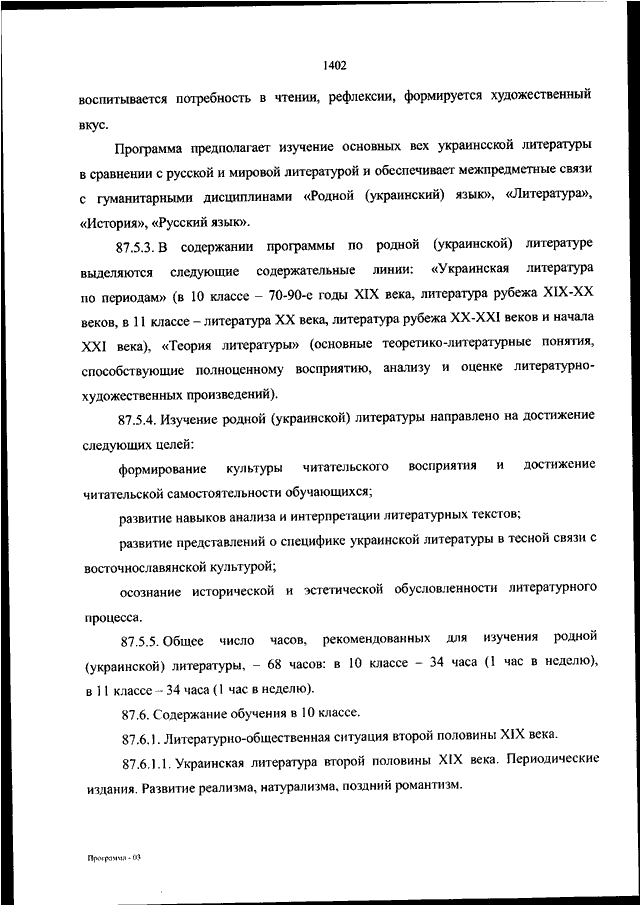 1402

воспитывается потребность в чтении, рефлексии, формируется художественный вкус.

Программа предполагает изучение основных вех украинсской литературы в сравнении с русской и мировой литературой и обеспечивает межпредметные связи с гуманитарными дисциплинами «Родной (украинский) язык», «Литература», «История», «Русский язык».

87.5.3. В содержании программы по родной (украинской) литературе выделяются следующие содержательные линии: «Украинская литература по периодам» (в 10 классе – 70-90-е годы XIX века, литература рубежа XIX-XX веков, в 11 классе – литература XX века, литература рубежа XX-XXI веков и начала XXI века), «Теория литературы» (основные теоретико-литературные понятия, способствующие полноценному восприятию, анализу и оценке литературно-художественных произведений).

87.5.4. Изучение родной (украинской) литературы направлено на достижение следующих целей:

формирование культуры читательского восприятия и достижение читательской самостоятельности обучающихся;

развитие навыков анализа и интерпретации литературных текстов;

развитие представлений о специфике украинской литературы в тесной связи с восточнославянской культурой;

осознание исторической и эстетической обусловленности литературного процесса.

87.5.5. Общее число часов, рекомендованных для изучения родной (украинской) литературы, – 68 часов: в 10 классе – 34 часа (1 час в неделю), в 11 классе – 34 часа (1 час в неделю).

87.6. Содержание обучения в 10 классе.

87.6.1. Литературно-общественная ситуация второй половины XIX века.

87.6.1.1. Украинская литература второй половины XIX века. Периодические издания. Развитие реализма, натурализма, поздний романтизм.

Программа - 03